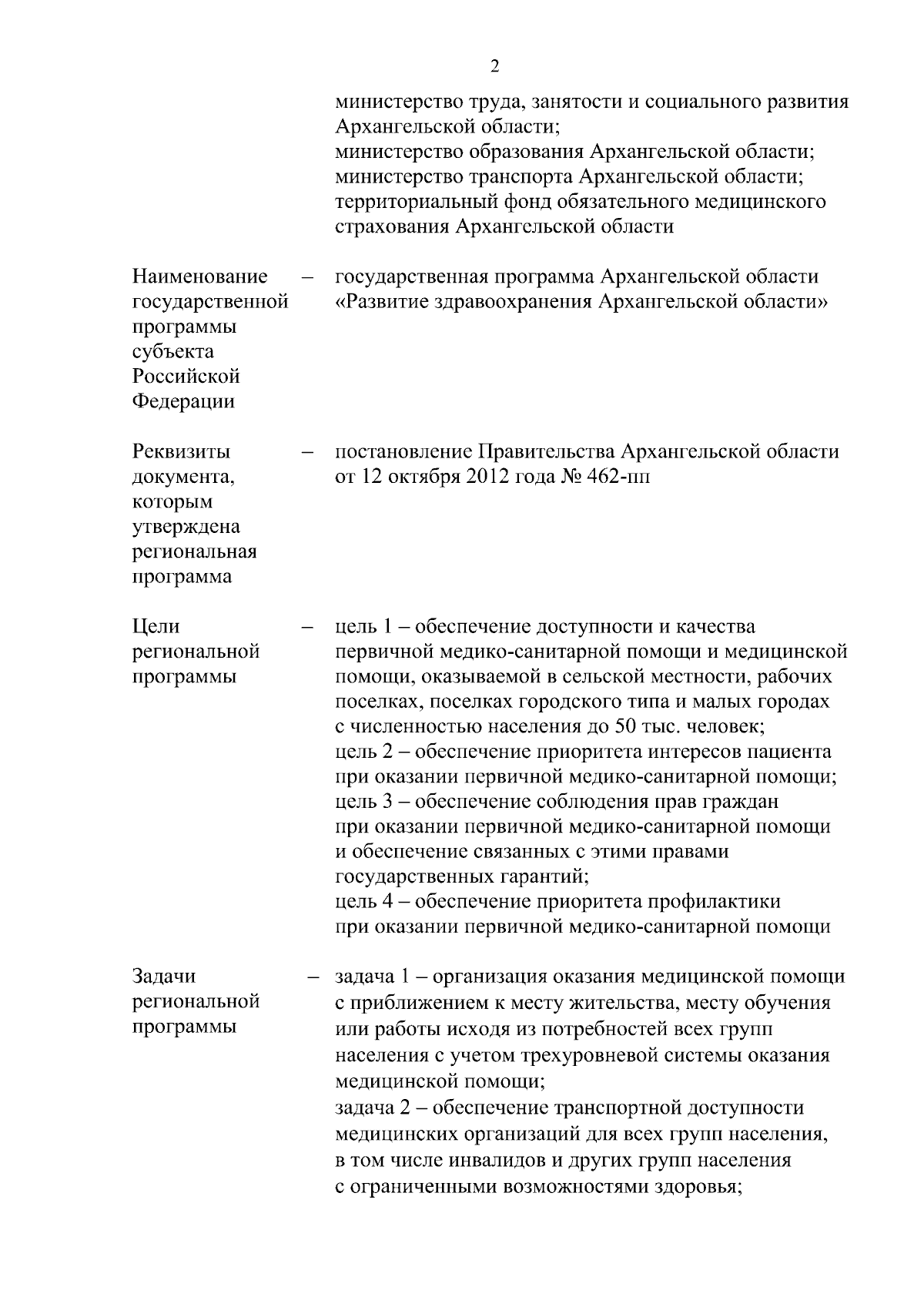 2

министерство труда, занятости и социального развития Архангельской области;
министерство образования Архангельской области;
министерство транспорта Архангельской области;
территориальный фонд обязательного медицинского страхования Архангельской области

Наименование государственной программы субъекта Российской Федерации – государственная программа Архангельской области «Развитие здравоохранения Архангельской области»

Реквизиты документа, которым утверждена региональная программа – постановление Правительства Архангельской области от 12 октября 2012 года № 462-пп

Цели региональной программы – цель 1 – обеспечение доступности и качества первичной медико-санитарной помощи и медицинской помощи, оказываемой в сельской местности, рабочих поселках, поселках городского типа и малых городах с численностью населения до 50 тыс. человек;
цель 2 – обеспечение приоритета интересов пациента при оказании первичной медико-санитарной помощи;
цель 3 – обеспечение соблюдения прав граждан при оказании первичной медико-санитарной помощи и обеспечение связанных с этими правами государственных гарантий;
цель 4 – обеспечение приоритета профилактики при оказании первичной медико-санитарной помощи

Задачи региональной программы – задача 1 – организация оказания медицинской помощи с приближением к месту жительства, месту обучения или работы исходя из потребностей всех групп населения с учетом трехуровневой системы оказания медицинской помощи;
задача 2 – обеспечение транспортной доступности медицинских организаций для всех групп населения, в том числе инвалидов и других групп населения с ограниченными возможностями здоровья;